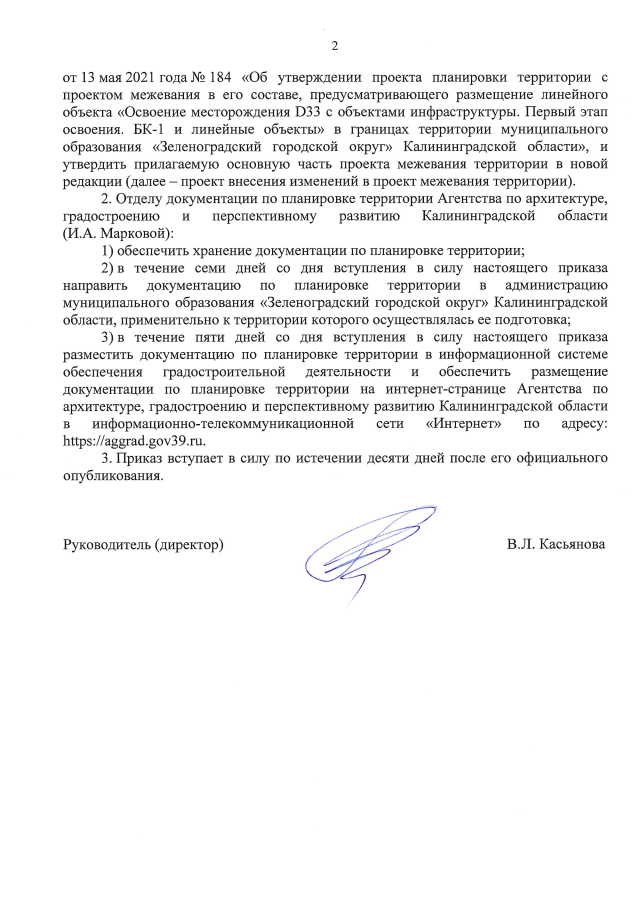 2

от 13 мая 2021 года № 184 «Об утверждении проекта планировки территории с проектом межевания в его составе, предусматривающего размещение линейного объекта «Освоение месторождения D33 с объектами инфраструктуры. Первый этап освоения. БК-1 и линейные объекты» в границах территории муниципального образования «Зеленоградский городской округ» Калининградской области», и утвердить прилагаемую основную часть проекта межевания территории в новой редакции (далее – проект внесения изменений в проект межевания территории).

2. Отделу документации по планировке территории Агентства по архитектуре, градостроению и перспективному развитию Калининградской области (И.А. Марковой):

1) обеспечить хранение документации по планировке территории;

2) в течение семи дней со дня вступления в силу настоящего приказа направить документацию по планировке территории в администрацию муниципального образования «Зеленоградский городской округ» Калининградской области, применительно к территории которого осуществлялась ее подготовка;

3) в течение пяти дней со дня вступления в силу настоящего приказа разместить документацию по планировке территории в информационной системе обеспечения градостроительной деятельности и обеспечить размещение документации по планировке территории на интернет-странице Агентства по архитектуре, градостроению и перспективному развитию Калининградской области в информационно-телекоммуникационной сети «Интернет» по адресу: https://aggrad.gov39.ru.

3. Приказ вступает в силу по истечении десяти дней после его официального опубликования.

Руководитель (директор) В.Л. Касьянова